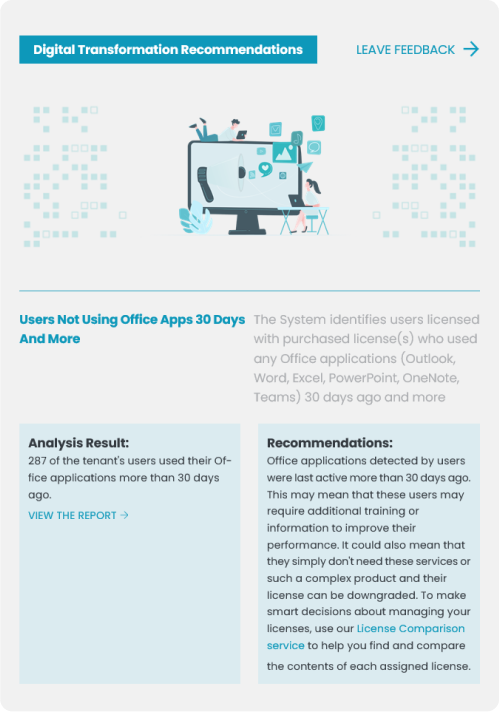 Digital Transformation Recommendations

LEAVE FEEDBACK →

Users Not Using Office Apps 30 Days And More

The System identifies users licensed with purchased license(s) who used any Office applications (Outlook, Word, Excel, PowerPoint, OneNote, Teams) 30 days ago and more

Analysis Result:

287 of the tenant's users used their Office applications more than 30 days ago.

VIEW THE REPORT →

Recommendations:

Office applications detected by users were last active more than 30 days ago. This may mean that these users may require additional training or information to improve their performance. It could also mean that they simply don't need these services or such a complex product and their license can be downgraded. To make smart decisions about managing your licenses, use our License Comparison service to help you find and compare the contents of each assigned license.